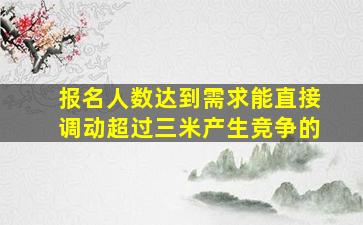 报名人数达到需求能直接调动超过三米产生竞争的